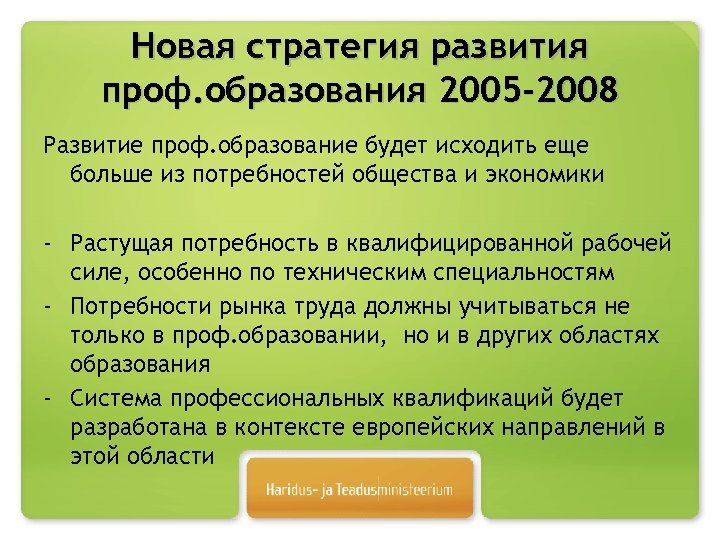 Новая стратегия развития проф.образования 2005-2008

Развитие проф.образование будет исходить еще больше из потребностей общества и экономики

- Растущая потребность в квалифицированной рабочей силе, особенно по техническим специальностям
- Потребности рынка труда должны учитываться не только в проф.образовании, но и в других областях образования
- Система профессиональных квалификаций будет разработана в контексте европейских направлений в этой области

Haridus- ja Teadusministeerium